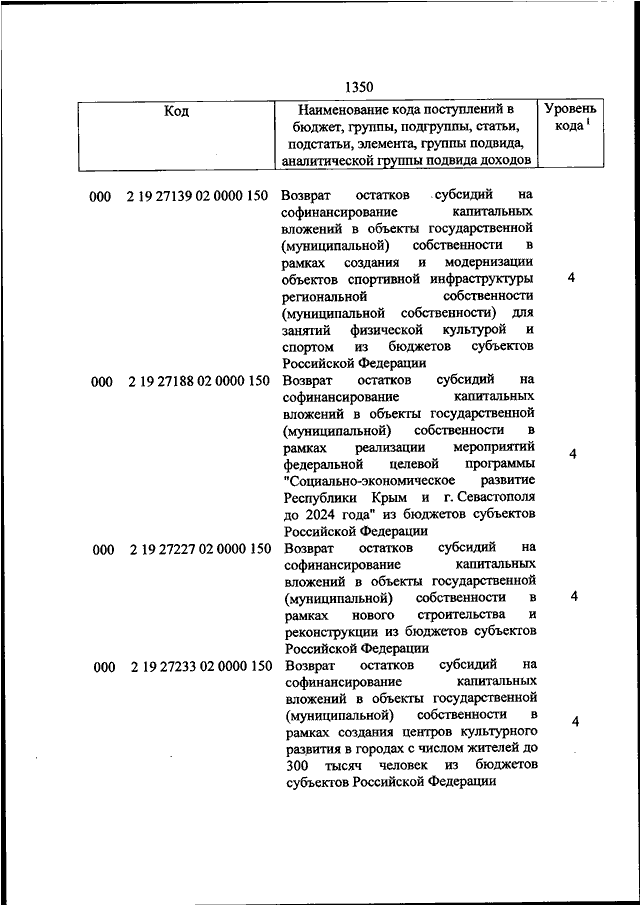 1350

| Код | Наименование кода поступлений в бюджет, группы, подгруппы, статьи, подстатьи, элемента, группы подвида, аналитической группы подвида доходов | Уровень кода $^1$ |
|---|---|---|
| 000 2 19 27139 02 0000 150 | Возврат остатков субсидий на софинансирование капитальных вложений в объекты государственной (муниципальной) собственности в рамках создания и модернизации объектов спортивной инфраструктуры региональной собственности (муниципальной собственности) для занятий физической культурой и спортом из бюджетов субъектов Российской Федерации | 4 |
| 000 2 19 27188 02 0000 150 | Возврат остатков субсидий на софинансирование капитальных вложений в объекты государственной (муниципальной) собственности в рамках реализации мероприятий федеральной целевой программы "Социально-экономическое развитие Республики Крым и г. Севастополя до 2024 года" из бюджетов субъектов Российской Федерации | 4 |
| 000 2 19 27227 02 0000 150 | Возврат остатков субсидий на софинансирование капитальных вложений в объекты государственной (муниципальной) собственности в рамках нового строительства и реконструкции из бюджетов субъектов Российской Федерации | 4 |
| 000 2 19 27233 02 0000 150 | Возврат остатков субсидий на софинансирование капитальных вложений в объекты государственной (муниципальной) собственности в рамках создания центров культурного развития в городах с числом жителей до 300 тысяч человек из бюджетов субъектов Российской Федерации | 4 |